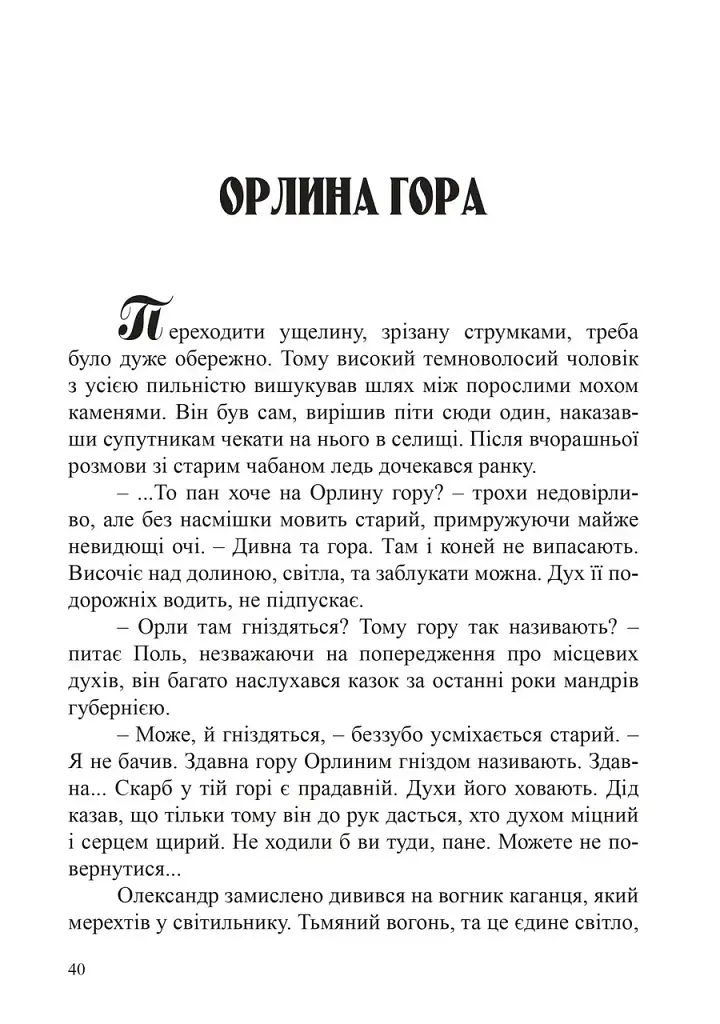 ОРЛИНА ГОРА

Переходити ущелину, зрізану струмками, треба було дуже обережно. Тому високий темноволосий чоловік з усією пильністю вишукував шлях між порослими мохом каменями. Він був сам, вирішив піти сюди один, наказавши супутникам чекати на нього в селищі. Після вчорашньої розмови зі старим чабаном ледь дочекався ранку.

– ...То пан хоче на Орлину гору? – трохи недовірливо, але без насмішки мовить старий, примружуючи майже невидющі очі. – Дивна та гора. Там і коней не випасають. Височіє над долиною, світла, та заблукати можна. Дух її подорожніх водить, не підпускає.

– Орли там гніздяться? Тому гору так називають? – питає Поль, незважаючи на попередження про місцевих духів, він багато наслухався казок за останні роки мандрів губернією.

– Може, й гніздяться, – беззубо усміхається старий. – Я не бачив. Здавна гору Орлиним гніздом називають. Здавна... Скарб у тій горі є прадавній. Духи його ховають. Дід казав, що тільки тому він до рук дасться, хто духом міцний і серцем щирий. Не ходили б ви туди, пане. Можете не повернутися...

Олександр замислено дивився на вогник каганця, який мерехтів у світильнику. Тьмяний вогонь, та це єдине світло,

40